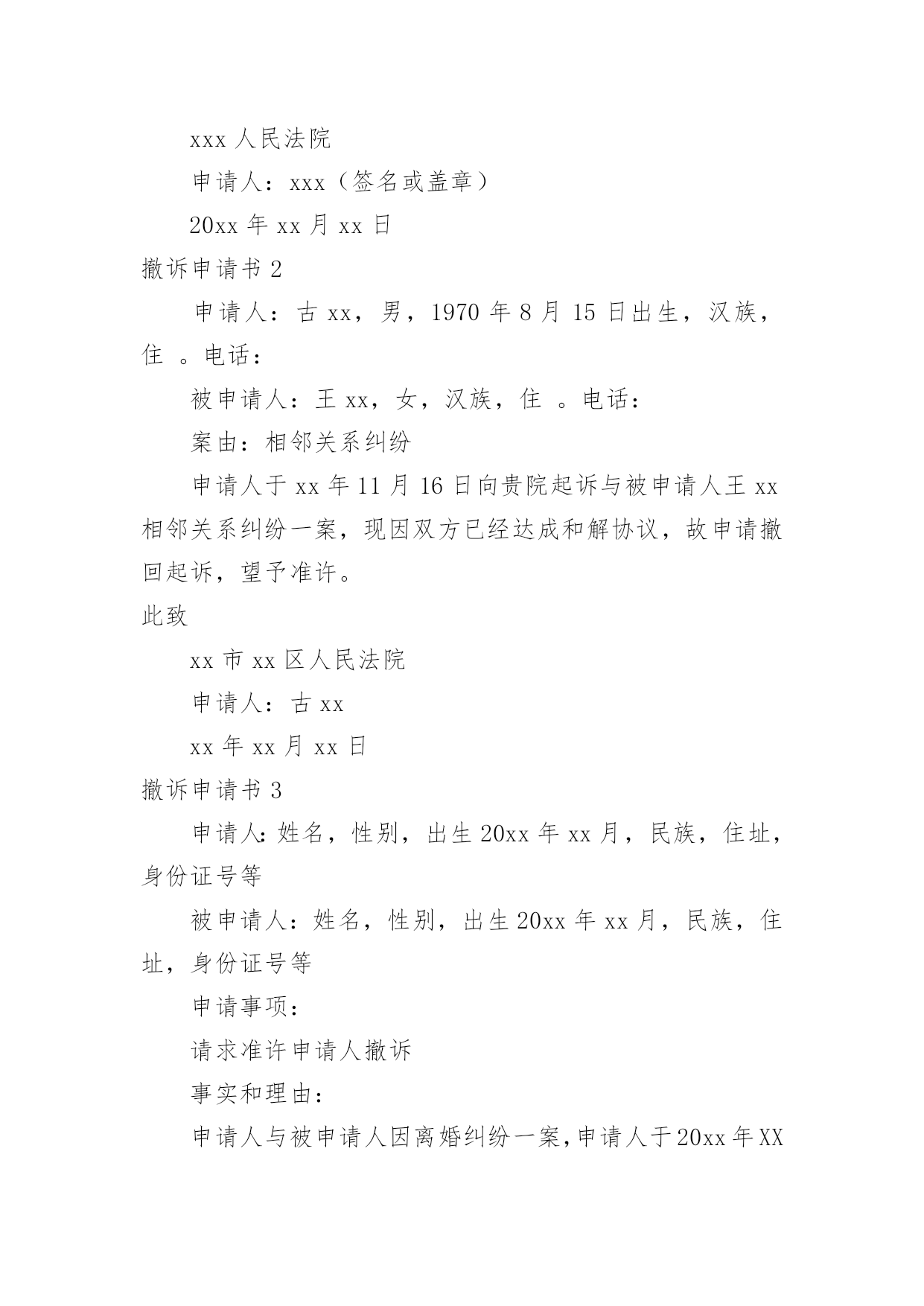 xxx 人民法院

申请人：xxx（签名或盖章）

20xx 年 xx 月 xx 日

撤诉申请书 2

申请人：古 xx，男，1970 年 8 月 15 日出生，汉族，住 。电话：

被申请人：王 xx，女，汉族，住 。电话：

案由：相邻关系纠纷

申请人于 xx 年 11 月 16 日向贵院起诉与被申请人王 xx 相邻关系纠纷一案，现因双方已经达成和解协议，故申请撤回起诉，望予准许。

此致

xx 市 xx 区人民法院

申请人：古 xx

xx 年 xx 月 xx 日

撤诉申请书 3

申请人:姓名，性别，出生 20xx 年 xx 月，民族，住址，身份证号等

被申请人：姓名，性别，出生 20xx 年 xx 月，民族，住址，身份证号等

申请事项：

请求准许申请人撤诉

事实和理由：

申请人与被申请人因离婚纠纷一案,申请人于 20xx 年 XX